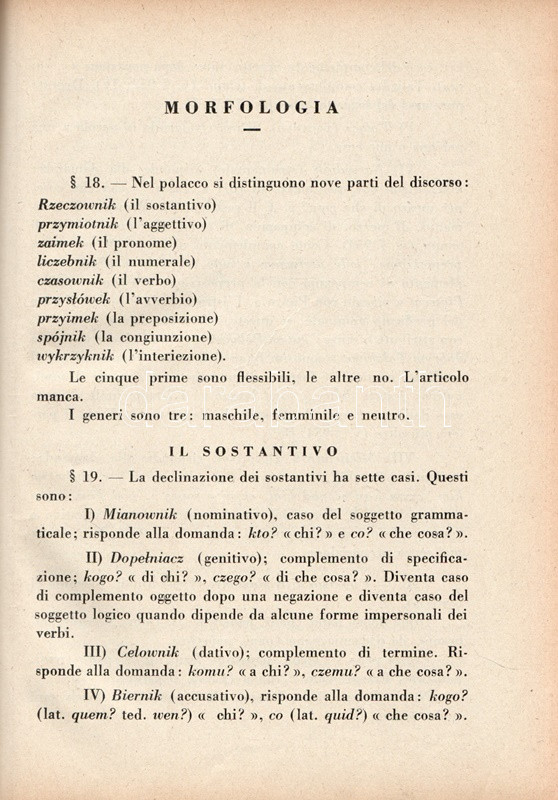 MORFOLOGIA

§ 18. — Nel polacco si distinguono nove parti del discorso:
Rzeczownik (il sostantivo)
przymiotnik (l'aggettivo)
zaimek (il pronome)
liczebnik (il numerale)
czasownik (il verbo)
przysłówek (l'avverbio)
przyimek (la preposizione)
spójnik (la congiunzione)
wykrzyknik (l'interiezione).

Le cinque prime sono flessibili, le altre no. L'articolo manca.

I generi sono tre: maschile, femminile e neutro.

IL SOSTANTIVO

§ 19. — La declinazione dei sostantivi ha sette casi. Questi sono:

I) Mianownik (nominativo), caso del soggetto grammaticale; risponde alla domanda: kto? « chi? » e co? « che cosa? ».

II) Dopełniacz (genitivo); complemento di specificazione; kogo? « di chi? », czego? « di che cosa? ». Diventa caso di complemento oggetto dopo una negazione e diventa caso del soggetto logico quando dipende da alcune forme impersonali dei verbi.

III) Celownik (dativo); complemento di termine. Risponde alla domanda: komu? « a chi? », czemu? « a che cosa? ».

IV) Biernik (accusativo), risponde alla domanda: kogo? (lat. quem? ted. wen?) « chi? », co (lat. quid?) « che cosa? ».